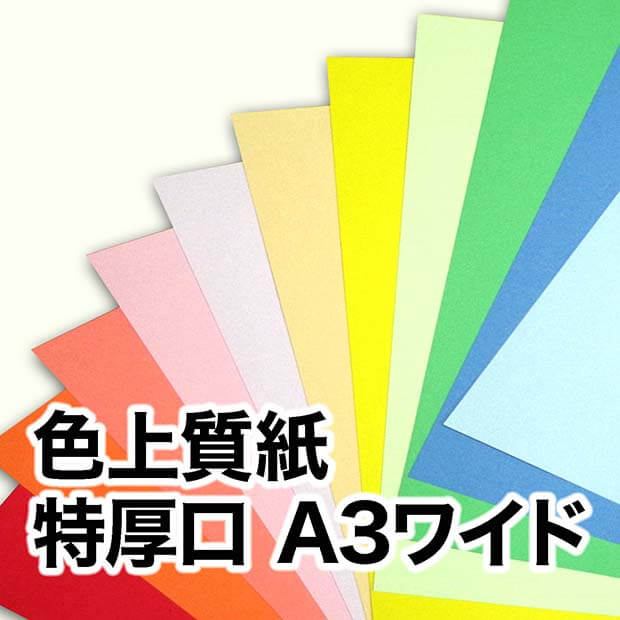 色上質紙
特厚口 A3ワイド